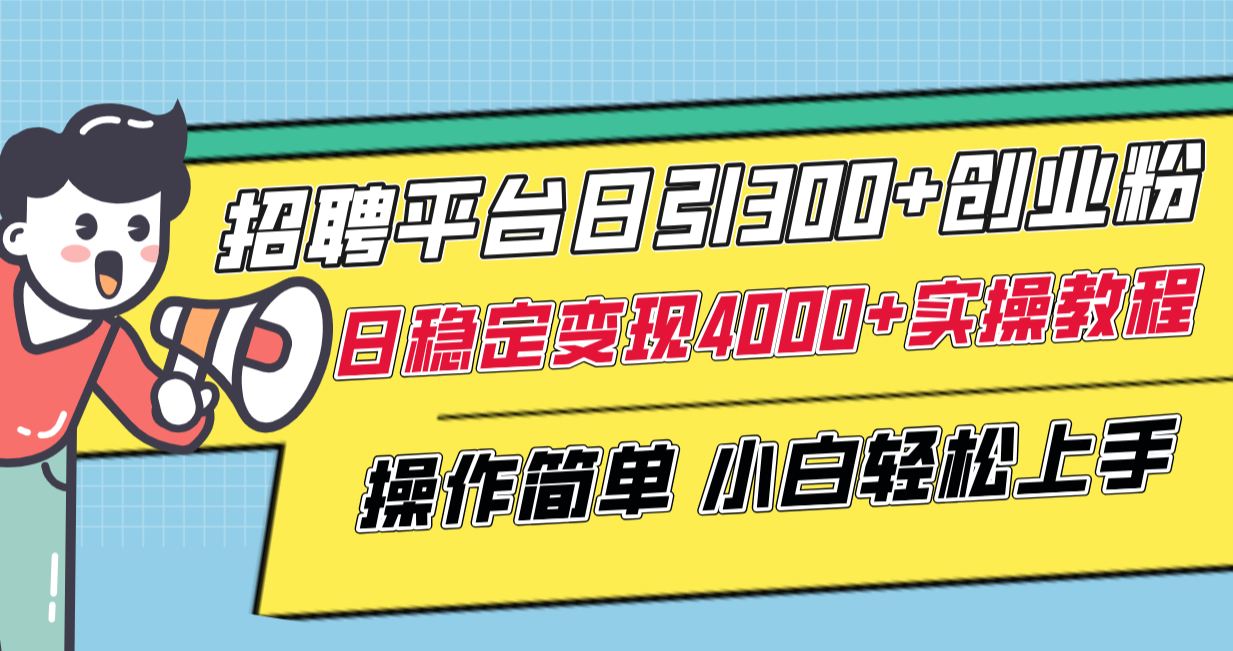 招聘平台日引300+创业粉

日稳定变现4000+实操教程

操作简单 小白轻松上手